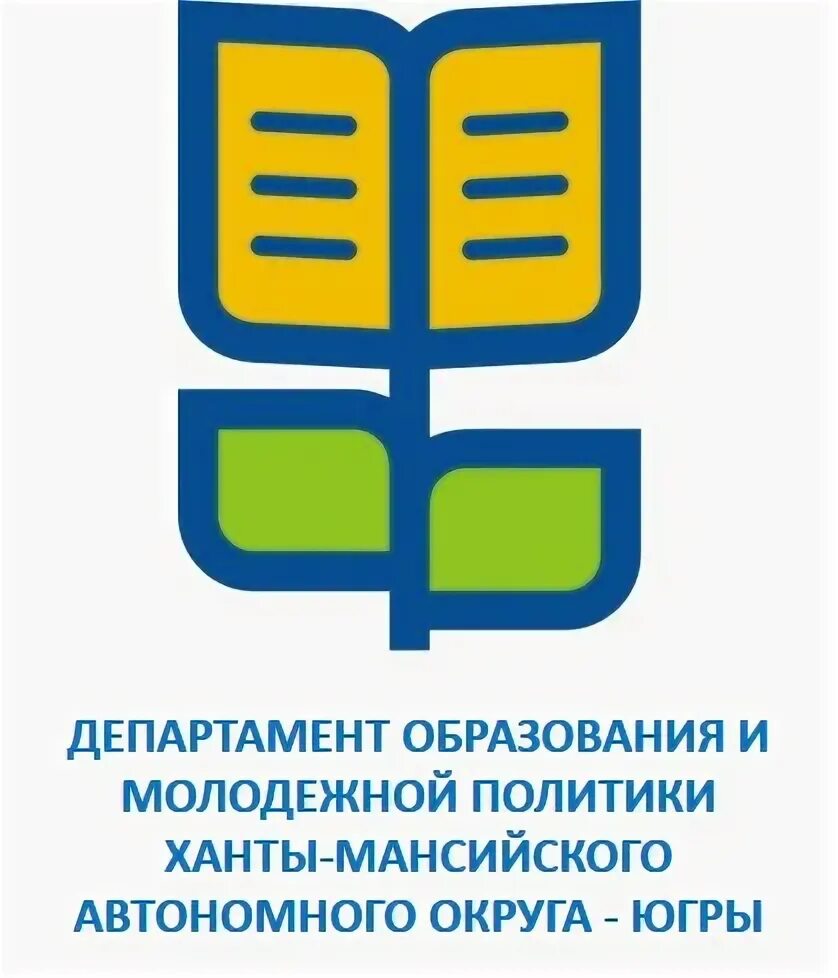 ДЕПАРТАМЕНТ ОБРАЗОВАНИЯ И МОЛОДЕЖНОЙ ПОЛИТИКИ ХАНТЫ-МАНСИЙСКОГО АВТОНОМНОГО ОКРУГА - ЮГРЫ